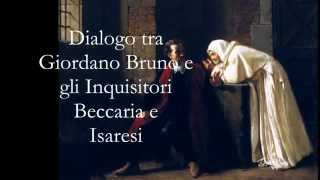 Dialogo tra Giordano Bruno e gli Inquisitori Beccaria e Isaresi